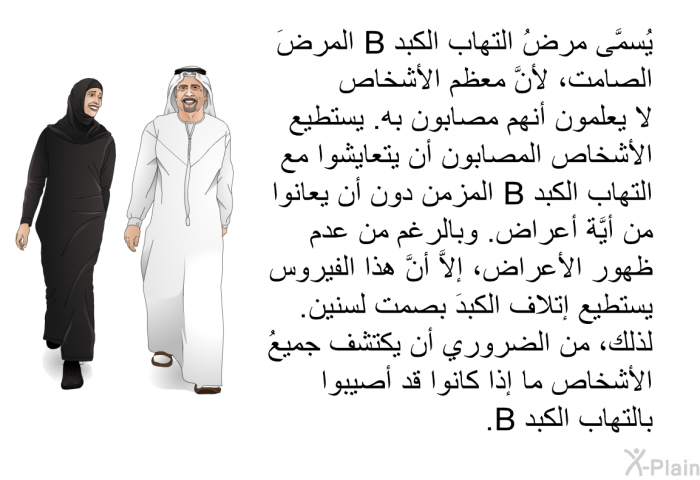 يُسمَّى مرضُ التهاب الكبد B المرضَ الصامت، لأنَّ معظم الأشخاص لا يعلمون أنهم مصابون به. يستطيع الأشخاص المصابون أن يتعايشوا مع التهاب الكبد B المزمن دون أن يعانوا من أيَّة أعراض. وبالرغم من عدم ظهور الأعراض، إلاَّ أنَّ هذا الفيروس يستطيع إتلاف الكبدَ بصمت لسنين. لذلك، من الضروري أن يكتشف جميعُ الأشخاص ما إذا كانوا قد أصيبوا بالتهاب الكبد B.

X-Plain